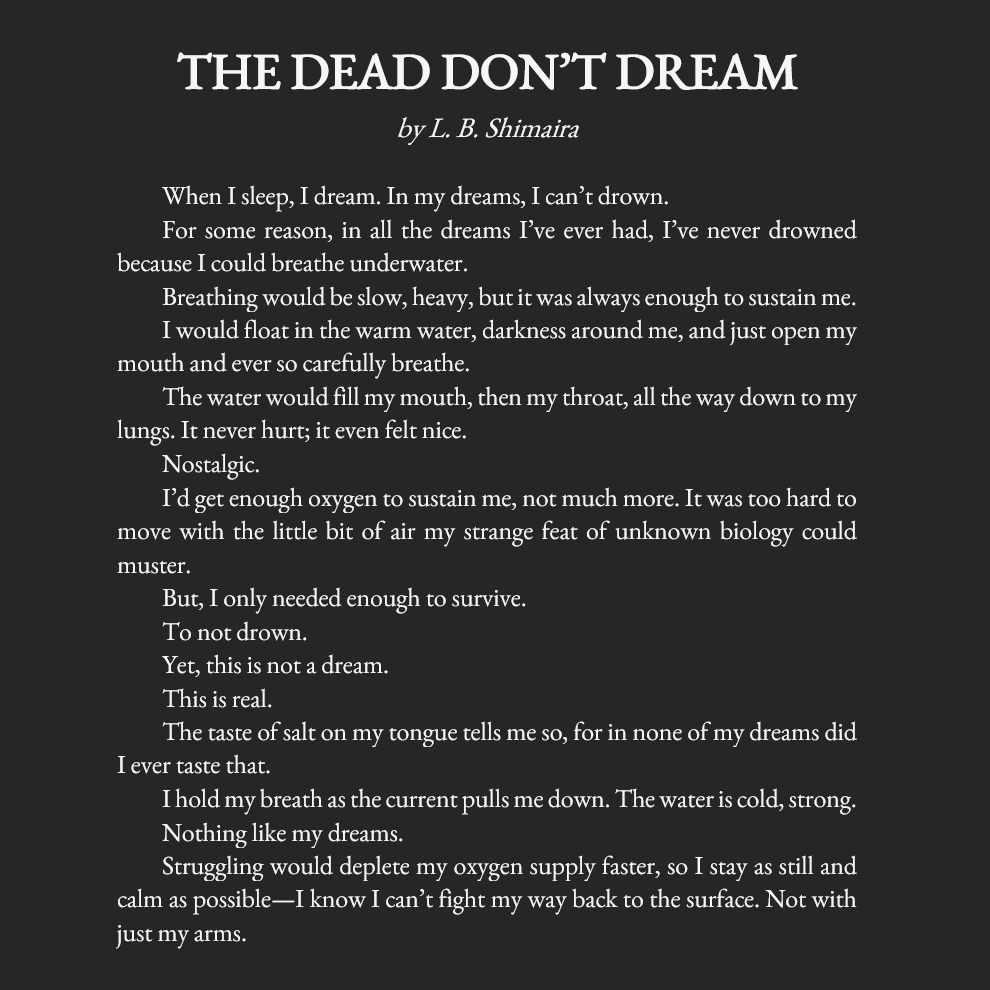 THE DEAD DON'T DREAM

by L. B. Shimaira

When I sleep, I dream. In my dreams, I can't drown.

For some reason, in all the dreams I've ever had, I've never drowned because I could breathe underwater.

Breathing would be slow, heavy, but it was always enough to sustain me.

I would float in the warm water, darkness around me, and just open my mouth and ever so carefully breathe.

The water would fill my mouth, then my throat, all the way down to my lungs. It never hurt; it even felt nice.

Nostalgic.

I'd get enough oxygen to sustain me, not much more. It was too hard to move with the little bit of air my strange feat of unknown biology could muster.

But, I only needed enough to survive.

To not drown.

Yet, this is not a dream.

This is real.

The taste of salt on my tongue tells me so, for in none of my dreams did I ever taste that.

I hold my breath as the current pulls me down. The water is cold, strong.

Nothing like my dreams.

Struggling would deplete my oxygen supply faster, so I stay as still and calm as possible—I know I can't fight my way back to the surface. Not with just my arms.